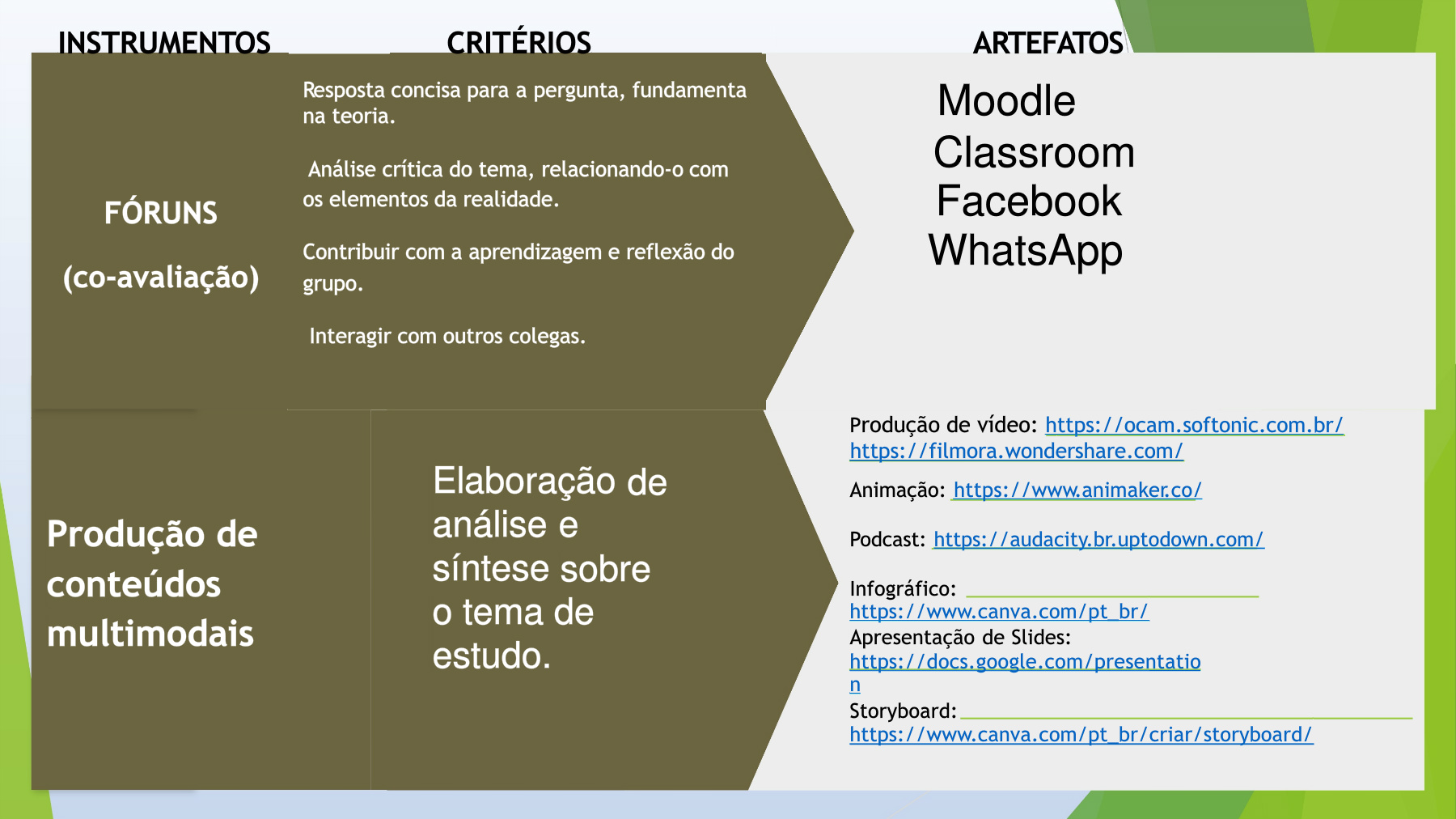 INSTRUMENTOS

CRITÉRIOS

ARTEFATOS

FÓRUNS

(co-avaliação)

Resposta concisa para a pergunta, fundamenta na teoria.

Análise crítica do tema, relacionando-o com os elementos da realidade.

Contribuir com a aprendizagem e reflexão do grupo.

Interagir com outros colegas.

Moodle
Classroom
Facebook
WhatsApp

Produção de conteúdos multimodais

Elaboração de análise e síntese sobre o tema de estudo.

Produção de vídeo: https://ocam.softonic.com.br/ https://filmora.wondershare.com/

Animação: https://www.animaker.co/

Podcast: https://audacity.br.uptodown.com/

Infográfico: https://www.canva.com/pt_br/
Apresentação de Slides: https://docs.google.com/presentation
Storyboard: https://www.canva.com/pt_br/criar/storyboard/